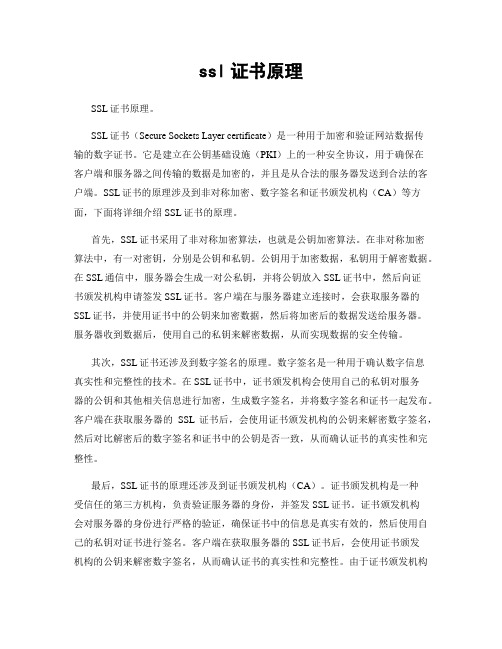 ssl 证书原理

SSL 证书原理。

SSL 证书（Secure Sockets Layer certificate）是一种用于加密和验证网站数据传输的数字证书。它是建立在公钥基础设施（PKI）上的一种安全协议，用于确保在客户端和服务器之间传输的数据是加密的，并且是从合法的服务器发送到合法的客户端。SSL 证书的原理涉及到非对称加密、数字签名和证书颁发机构（CA）等方面，下面将详细介绍 SSL 证书的原理。

首先，SSL 证书采用了非对称加密算法，也就是公钥加密算法。在非对称加密算法中，有一对密钥，分别是公钥和私钥。公钥用于加密数据，私钥用于解密数据。在 SSL 通信中，服务器会生成一对公私钥，并将公钥放入 SSL 证书中，然后向证书颁发机构申请签发 SSL 证书。客户端在与服务器建立连接时，会获取服务器的 SSL 证书，并使用证书中的公钥来加密数据，然后将加密后的数据发送给服务器。服务器收到数据后，使用自己的私钥来解密数据，从而实现数据的安全传输。

其次，SSL 证书还涉及到数字签名的原理。数字签名是一种用于确认数字信息真实性和完整性的技术。在 SSL 证书中，证书颁发机构会使用自己的私钥对服务器的公钥和其他相关信息进行加密，生成数字签名，并将数字签名和证书一起发布。客户端在获取服务器的 SSL 证书后，会使用证书颁发机构的公钥来解密数字签名，然后对比解密后的数字签名和证书中的公钥是否一致，从而确认证书的真实性和完整性。

最后，SSL 证书的原理还涉及到证书颁发机构（CA）。证书颁发机构是一种受信任的第三方机构，负责验证服务器的身份，并签发 SSL 证书。证书颁发机构会对服务器的身份进行严格的验证，确保证书中的信息是真实有效的，然后使用自己的私钥对证书进行签名。客户端在获取服务器的 SSL 证书后，会使用证书颁发机构的公钥来解密数字签名，从而确认证书的真实性和完整性。由于证书颁发机构